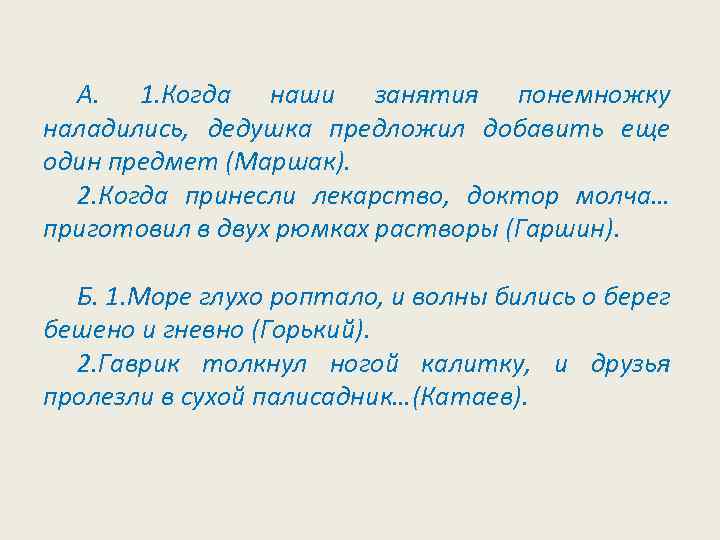 А. 1.Когда наши занятия понемножку наладились, дедушка предложил добавить еще один предмет (Маршак).

2.Когда принесли лекарство, доктор молча… приготовил в двух рюмках растворы (Гаршин).

Б. 1.Море глухо роптало, и волны бились о берег бешено и гневно (Горький).

2.Гаврик толкнул ногой калитку, и друзья пролезли в сухой палисадник…(Катаев).